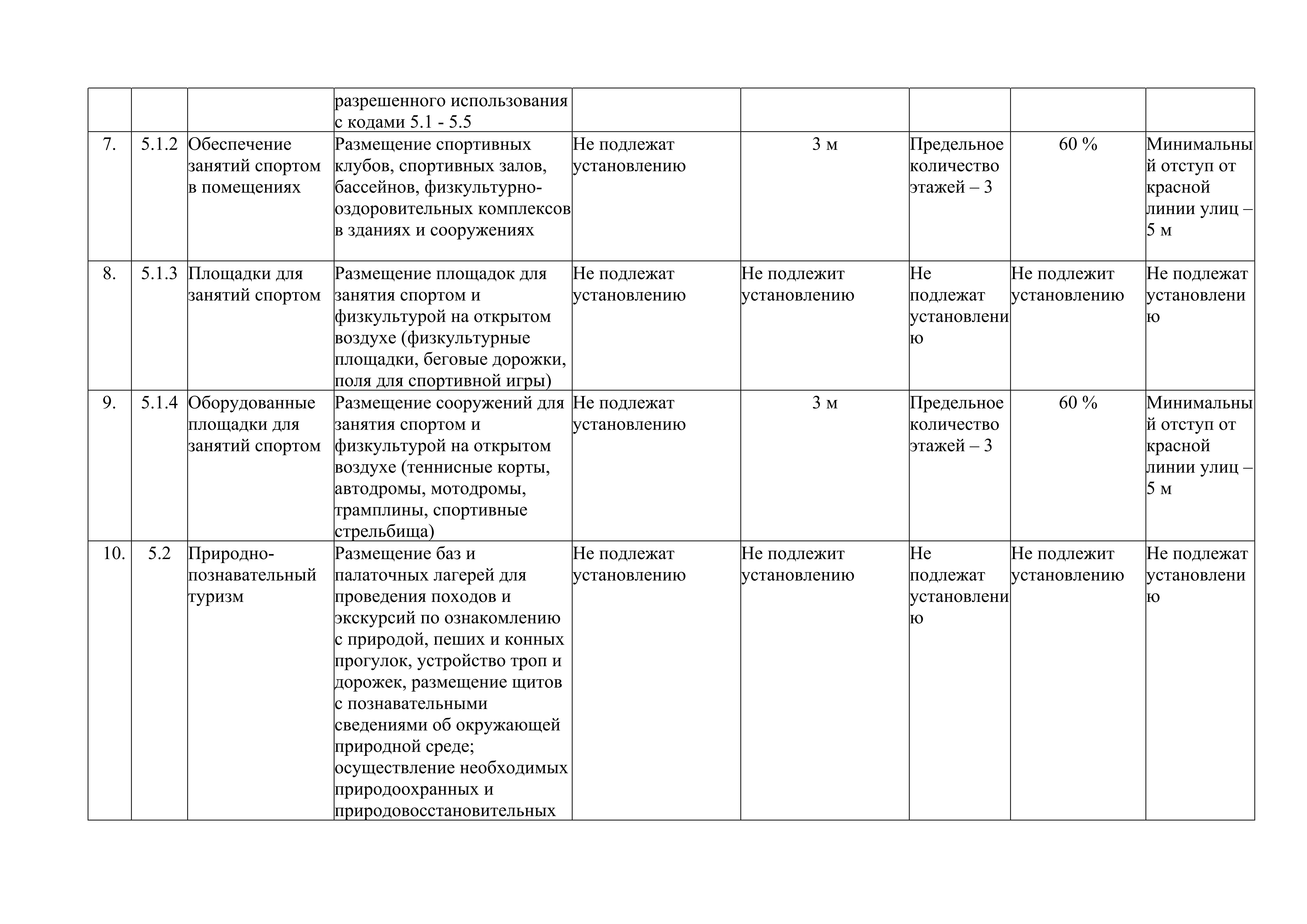 |  |  |  |  |  |  |  |  |  |
|---|---|---|---|---|---|---|---|---|
|  |  |  | разрешенного использования с кодами 5.1 - 5.5 |  |  |  |  |  |
| 7. | 5.1.2 | Обеспечение занятий спортом в помещениях | Размещение спортивных клубов, спортивных залов, бассейнов, физкультурно-оздоровительных комплексов в зданиях и сооружениях | Не подлежат установлению | 3 м | Предельное количество этажей – 3 | 60 % | Минимальный отступ от красной линии улиц – 5 м |
| 8. | 5.1.3 | Площадки для занятий спортом | Размещение площадок для занятия спортом и физкультурой на открытом воздухе (физкультурные площадки, беговые дорожки, поля для спортивной игры) | Не подлежат установлению | Не подлежит установлению | Не подлежат установлению | Не подлежит установлению | Не подлежат установлению |
| 9. | 5.1.4 | Оборудованные площадки для занятий спортом | Размещение сооружений для занятия спортом и физкультурой на открытом воздухе (теннисные корты, автодромы, мотодромы, трамплины, спортивные стрельбища) | Не подлежат установлению | 3 м | Предельное количество этажей – 3 | 60 % | Минимальный отступ от красной линии улиц – 5 м |
| 10. | 5.2 | Природно-познавательный туризм | Размещение баз и палаточных лагерей для проведения походов и экскурсий по ознакомлению с природой, пеших и конных прогулок, устройство троп и дорожек, размещение щитов с познавательными сведениями об окружающей природной среде; осуществление необходимых природоохранных и природовосстановительных | Не подлежат установлению | Не подлежит установлению | Не подлежат установлению | Не подлежит установлению | Не подлежат установлению |